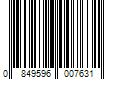 0 849596 007631